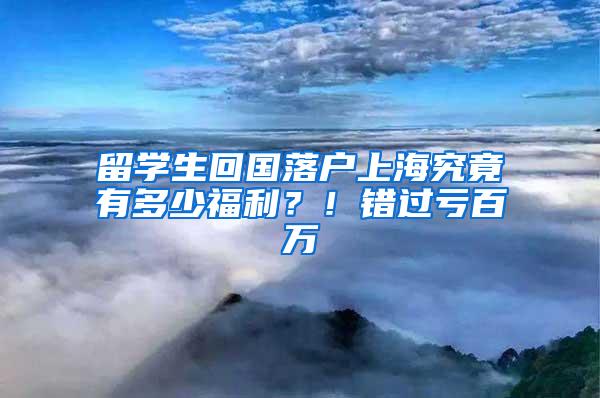 留学生回国落户上海究竟有多少福利？！错过亏百万